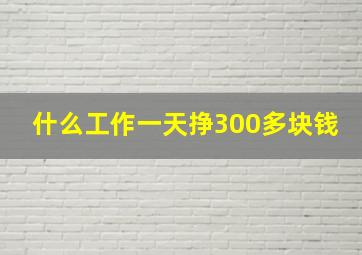 什么工作一天挣300多块钱